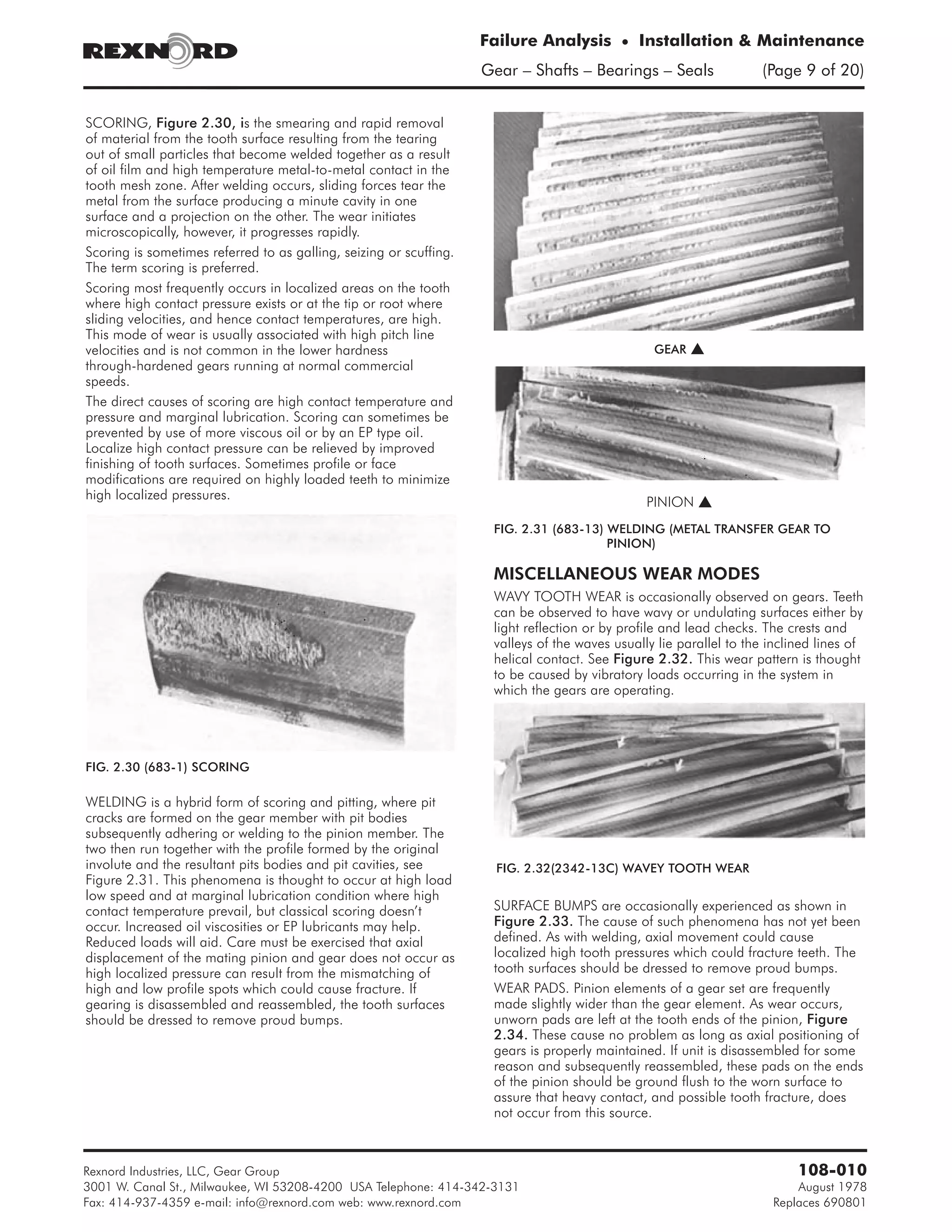 REXNORD

Failure Analysis • Installation & Maintenance

Gear – Shafts – Bearings – Seals (Page 9 of 20)

SCORING, Figure 2.30, is the smearing and rapid removal of material from the tooth surface resulting from the tearing out of small particles that become welded together as a result of oil film and high temperature metal-to-metal contact in the tooth mesh zone. After welding occurs, sliding forces tear the metal from the surface producing a minute cavity in one surface and a projection on the other. The wear initiates microscopically, however, it progresses rapidly.

Scoring is sometimes referred to as galling, seizing or scuffing. The term scoring is preferred.

Scoring most frequently occurs in localized areas on the tooth where high contact pressure exists or at the tip or root where sliding velocities, and hence contact temperatures, are high. This mode of wear is usually associated with high pitch line velocities and is not common in the lower hardness through-hardened gears running at normal commercial speeds.

The direct causes of scoring are high contact temperature and pressure and marginal lubrication. Scoring can sometimes be prevented by use of more viscous oil or by an EP type oil. Localize high contact pressure can be relieved by improved finishing of tooth surfaces. Sometimes profile or face modifications are required on highly loaded teeth to minimize high localized pressures.

FIG. 2.30 (683-1) SCORING

WELDING is a hybrid form of scoring and pitting, where pit cracks are formed on the gear member with pit bodies subsequently adhering or welding to the pinion member. The two then run together with the profile formed by the original involute and the resultant pits bodies and pit cavities, see Figure 2.31. This phenomena is thought to occur at high load low speed and at marginal lubrication condition where high contact temperature prevail, but classical scoring doesn't occur. Increased oil viscosities or EP lubricants may help. Reduced loads will aid. Care must be exercised that axial displacement of the mating pinion and gear does not occur as high localized pressure can result from the mismatching of high and low profile spots which could cause fracture. If gearing is disassembled and reassembled, the tooth surfaces should be dressed to remove proud bumps.

GEAR ▲

PINION ▲

FIG. 2.31 (683-13) WELDING (METAL TRANSFER GEAR TO PINION)

MISCELLANEOUS WEAR MODES

WAVY TOOTH WEAR is occasionally observed on gears. Teeth can be observed to have wavy or undulating surfaces either by light reflection or by profile and lead checks. The crests and valleys of the waves usually lie parallel to the inclined lines of helical contact. See Figure 2.32. This wear pattern is thought to be caused by vibratory loads occurring in the system in which the gears are operating.

FIG. 2.32(2342-13C) WAVEY TOOTH WEAR

SURFACE BUMPS are occasionally experienced as shown in Figure 2.33. The cause of such phenomena has not yet been defined. As with welding, axial movement could cause localized high tooth pressures which could fracture teeth. The tooth surfaces should be dressed to remove proud bumps.

WEAR PADS. Pinion elements of a gear set are frequently made slightly wider than the gear element. As wear occurs, unworn pads are left at the tooth ends of the pinion, Figure 2.34. These cause no problem as long as axial positioning of gears is properly maintained. If unit is disassembled for some reason and subsequently reassembled, these pads on the ends of the pinion should be ground flush to the worn surface to assure that heavy contact, and possible tooth fracture, does not occur from this source.

Rexnord Industries, LLC, Gear Group
3001 W. Canal St., Milwaukee, WI 53208-4200 USA Telephone: 414-342-3131
Fax: 414-937-4359 e-mail: info@rexnord.com web: www.rexnord.com

108-010
August 1978
Replaces 690801